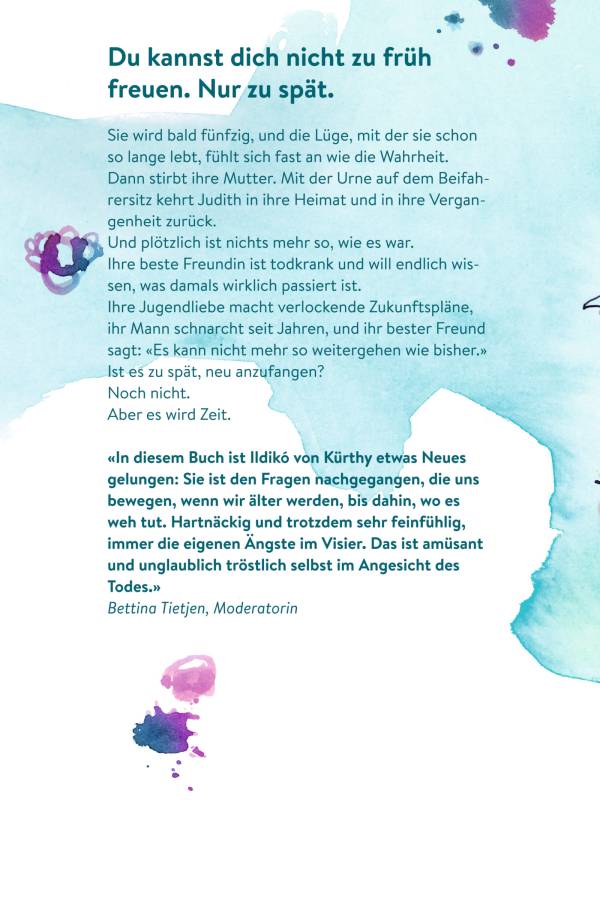 Du kannst dich nicht zu früh freuen. Nur zu spät.

Sie wird bald fünfzig, und die Lüge, mit der sie schon so lange lebt, fühlt sich fast an wie die Wahrheit. Dann stirbt ihre Mutter. Mit der Urne auf dem Beifahrersitz kehrt Judith in ihre Heimat und in ihre Vergangenheit zurück.
Und plötzlich ist nichts mehr so, wie es war.
Ihre beste Freundin ist todkrank und will endlich wissen, was damals wirklich passiert ist.
Ihre Jugendliebe macht verlockende Zukunftspläne, ihr Mann schnarcht seit Jahren, und ihr bester Freund sagt: «Es kann nicht mehr so weitergehen wie bisher.»
Ist es zu spät, neu anzufangen?
Noch nicht.
Aber es wird Zeit.

«In diesem Buch ist Ildikó von Kürthy etwas Neues gelungen: Sie ist den Fragen nachgegangen, die uns bewegen, wenn wir älter werden, bis dahin, wo es weh tut. Hartnäckig und trotzdem sehr feinfühlig, immer die eigenen Ängste im Visier. Das ist amüsant und unglaublich tröstlich selbst im Angesicht des Todes.»
Bettina Tietjen, Moderatorin